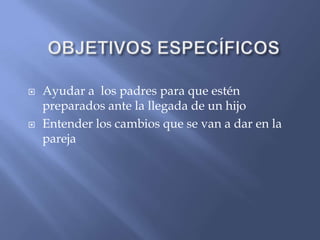 OBJETIVOS ESPECÍFICOS

Ayudar a los padres para que estén preparados ante la llegada de un hijo

Entender los cambios que se van a dar en la pareja